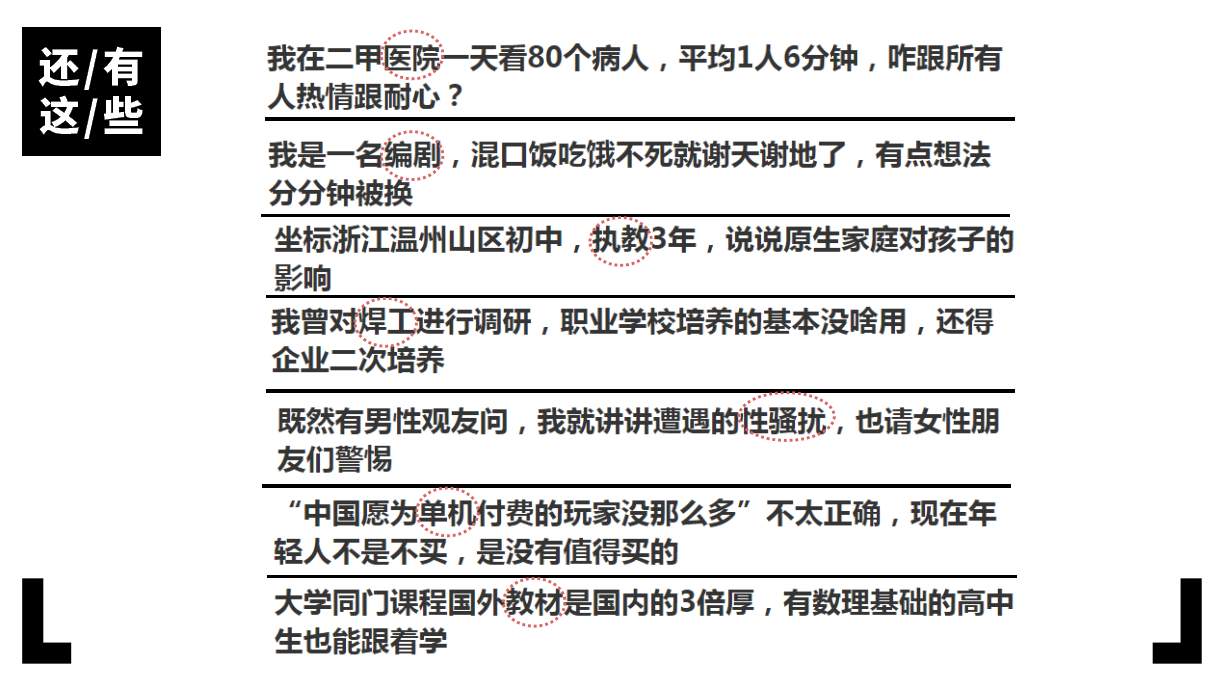 还/有
这/些

我在二甲医院一天看80个病人，平均1人6分钟，咋跟所有人热情跟耐心？

我是一名编剧，混口饭吃饿不死就谢天谢地了，有点想法分分钟被换

坐标浙江温州山区初中，执教3年，说说原生家庭对孩子的影响

我曾对焊工进行调研，职业学校培养的基本没啥用，还得企业二次培养

既然有男性观友问，我就讲讲遭遇的性骚扰，也请女性朋友们警惕

“中国愿为单机付费的玩家没那么多”不太正确，现在年轻人不是不买，是没有值得买的

大学同门课程国外教材是国内的3倍厚，有数理基础的高中生也能跟着学